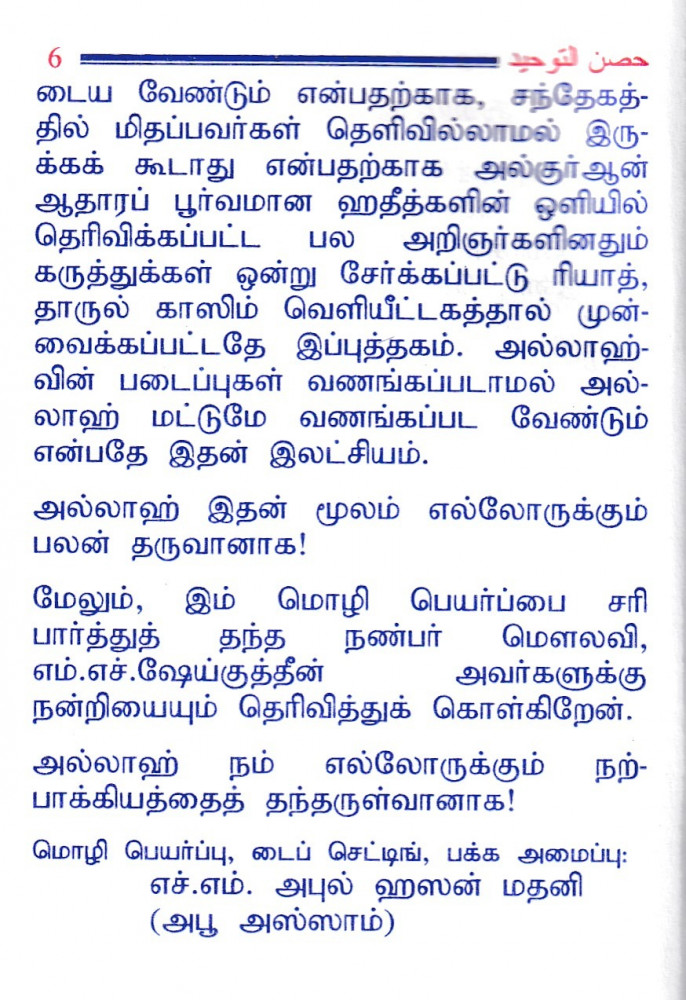 6 حصن التوحيد

டைய வேண்டும் என்பதற்காக, சந்தேகத்தில் மிதப்பவர்கள் தெளிவில்லாமல் இருக்கக் கூடாது என்பதற்காக அல்குர்ஆன் ஆதாரப் பூர்வமான ஹதீத்களின் ஒளியில் தெரிவிக்கப்பட்ட பல அறிஞர்களினதும் கருத்துக்கள் ஒன்று சேர்க்கப்பட்டு ரியாத், தாருல் காஸிம் வெளியீட்டகத்தால் முன்வைக்கப்பட்டதே இப்புத்தகம். அல்லாஹ்வின் படைப்புகள் வணங்கப்படாமல் அல்லாஹ் மட்டுமே வணங்கப்பட வேண்டும் என்பதே இதன் இலட்சியம்.

அல்லாஹ் இதன் மூலம் எல்லோருக்கும் பலன் தருவானாக!

மேலும், இம் மொழி பெயர்ப்பை சரி பார்த்துத் தந்த நண்பர் மௌலவி, எம்.எச்.ஷேய்குத்தீன் அவர்களுக்கு நன்றியையும் தெரிவித்துக் கொள்கிறேன்.

அல்லாஹ் நம் எல்லோருக்கும் நற்பாக்கியத்தைத் தந்தருள்வானாக!

மொழி பெயர்ப்பு, டைப் செட்டிங், பக்க அமைப்பு:
எச்.எம். அபுல் ஹஸன் மதனி
(அபூ அஸ்ஸாம்)